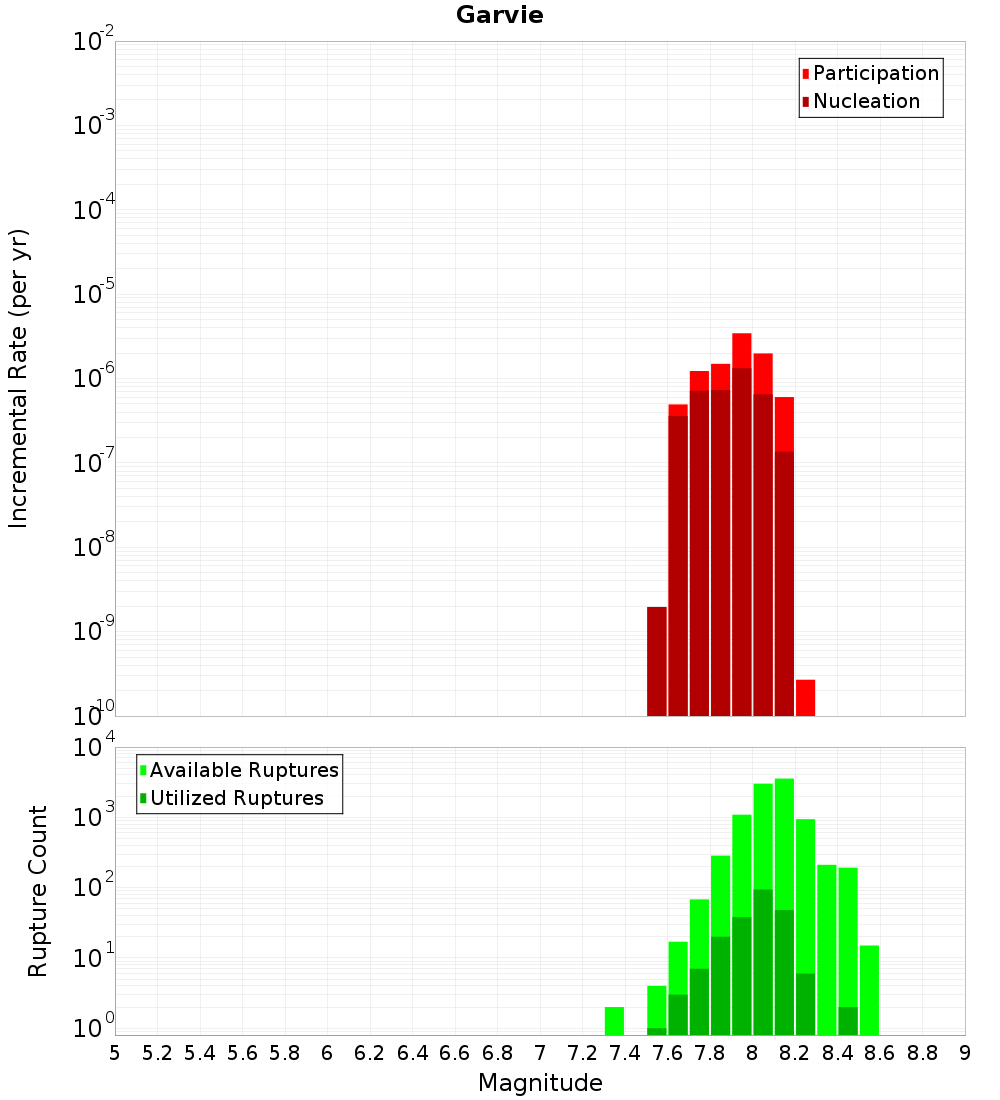 Garvie

Participation
Nucleation

Incremental Rate (per yr)

$10^{-2}$
$10^{-3}$
$10^{-4}$
$10^{-5}$
$10^{-6}$
$10^{-7}$
$10^{-8}$
$10^{-9}$
$10^{-10}$

Available Ruptures
Utilized Ruptures

Rupture Count

$10^{4}$
$10^{3}$
$10^{2}$
$10^{1}$
$10^{0}$

5 5.2 5.4 5.6 5.8 6 6.2 6.4 6.6 6.8 7 7.2 7.4 7.6 7.8 8 8.2 8.4 8.6 8.8 9

Magnitude